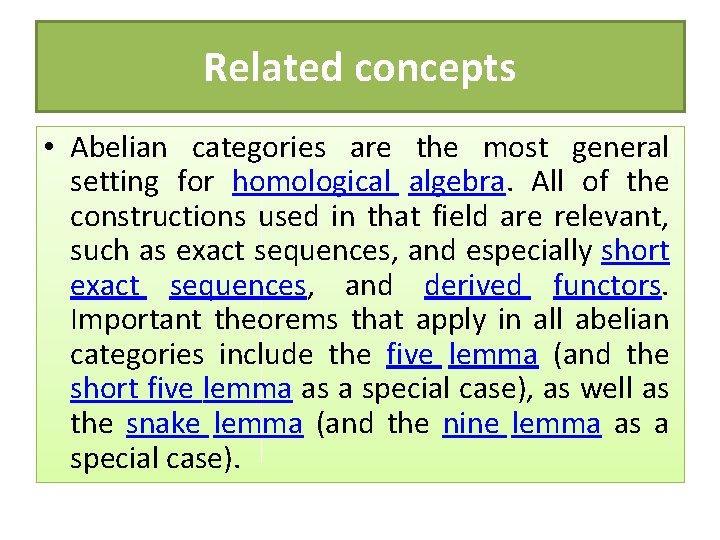 Related concepts

• Abelian categories are the most general setting for homological algebra. All of the constructions used in that field are relevant, such as exact sequences, and especially short exact sequences, and derived functors. Important theorems that apply in all abelian categories include the five lemma (and the short five lemma as a special case), as well as the snake lemma (and the nine lemma as a special case).